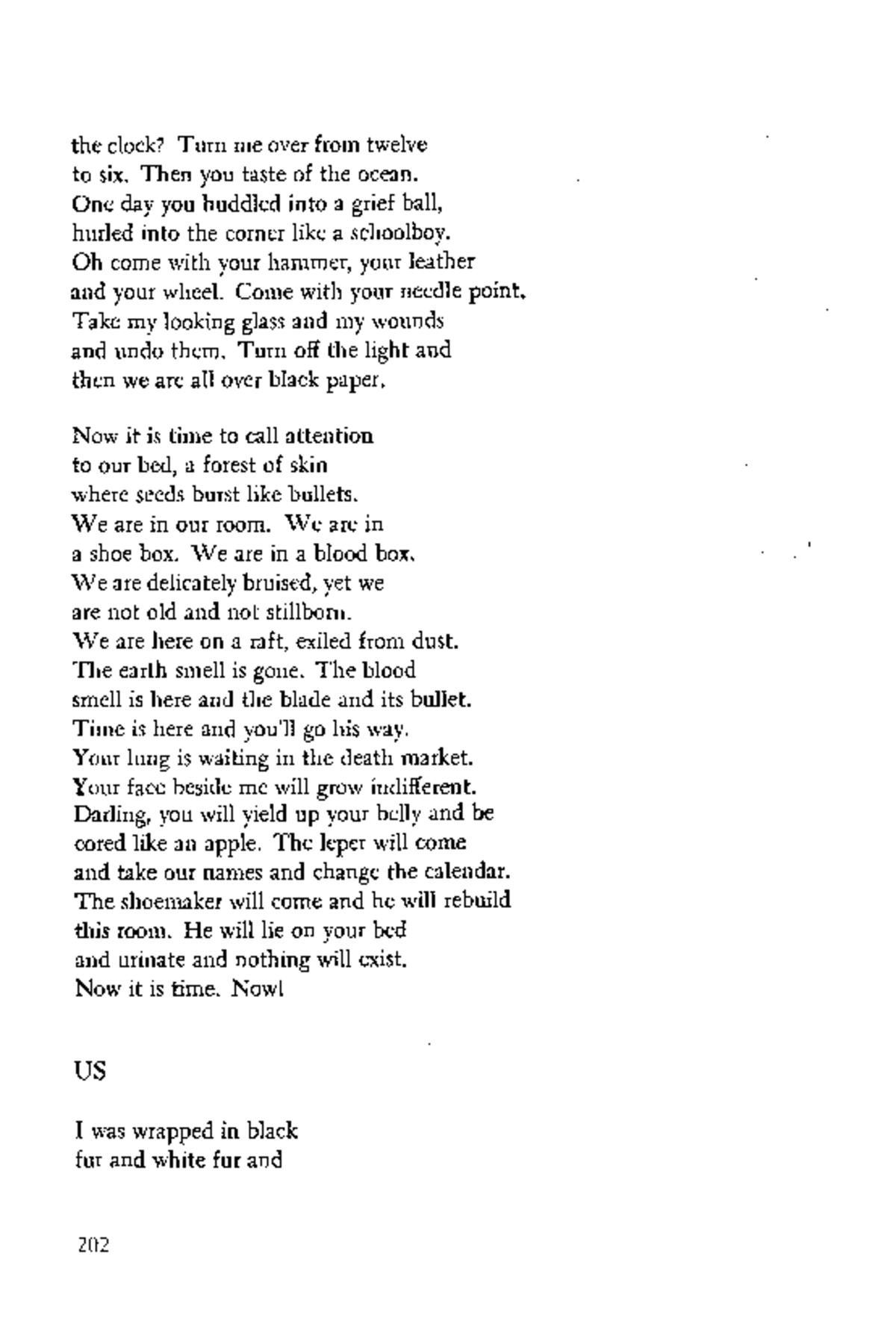 the clock? Turn me over from twelve
to six. Then you taste of the ocean.
One day you huddled into a grief ball,
hurled into the corner like a schoolboy.
Oh come with your hammer, your leather
and your wheel. Come with your needle point.
Take my looking glass and my wounds
and undo them. Turn off the light and
then we are all over black paper.

Now it is time to call attention
to our bed, a forest of skin
where seeds burst like bullets.
We are in our room. We are in
a shoe box. We are in a blood box.
We are delicately bruised, yet we
are not old and not stillborn.
We are here on a raft, exiled from dust.
The earth smell is gone. The blood
smell is here and the blade and its bullet.
Time is here and you'll go his way.
Your lung is waiting in the death market.
Your face beside me will grow indifferent.
Darling, you will yield up your belly and be
cored like an apple. The leper will come
and take our names and change the calendar.
The shoemaker will come and he will rebuild
this room. He will lie on your bed
and urinate and nothing will exist.
Now it is time. Now!

US

I was wrapped in black
fur and white fur and

202